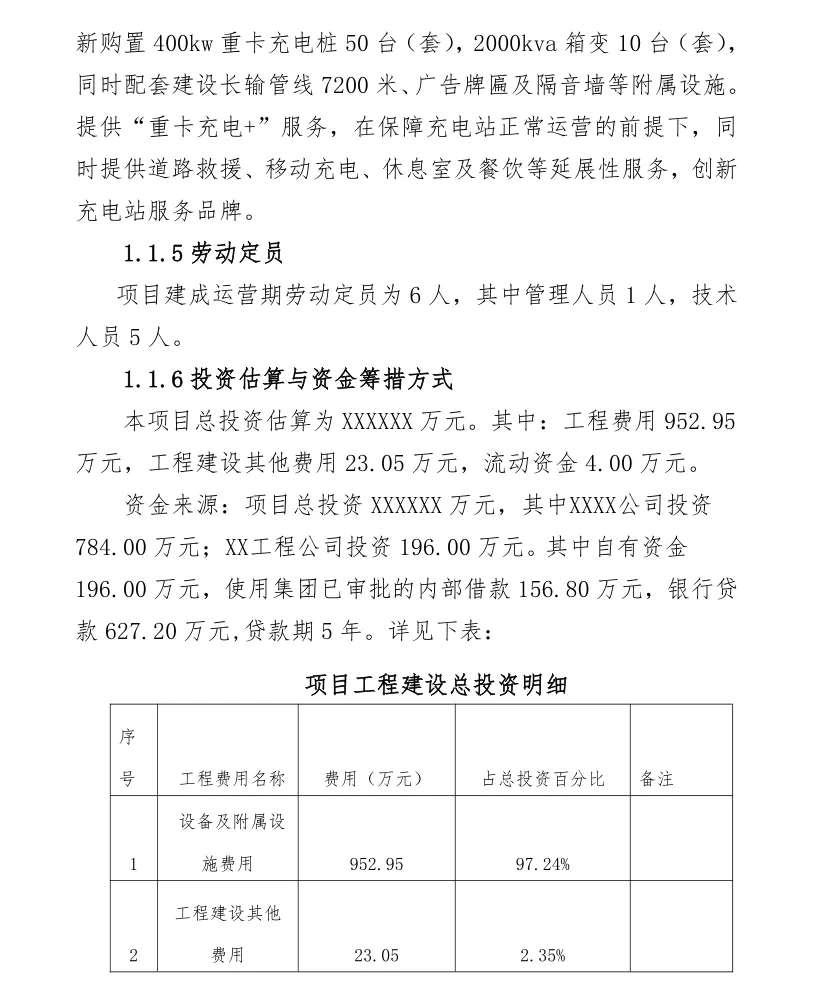 新购置400kw重卡充电桩50台（套），2000kva箱变10台（套），同时配套建设长输管线7200米、广告牌匾及隔音墙等附属设施。提供“重卡充电+”服务，在保障充电站正常运营的前提下，同时提供道路救援、移动充电、休息室及餐饮等延展性服务，创新充电站服务品牌。

1.1.5劳动定员

项目建成运营期劳动定员为6人，其中管理人员1人，技术人员5人。

1.1.6投资估算与资金筹措方式

本项目总投资估算为XXXXXX万元。其中：工程费用952.95万元，工程建设其他费用23.05万元，流动资金4.00万元。

资金来源：项目总投资XXXXXX万元，其中XXXX公司投资784.00万元；XX工程公司投资196.00万元。其中自有资金196.00万元，使用集团已审批的内部借款156.80万元，银行贷款627.20万元,贷款期5年。详见下表：

项目工程建设总投资明细

| 序号 | 工程费用名称 | 费用（万元） | 占总投资百分比 | 备注 |
|---|---|---|---|---|
| 1 | 设备及附属设施费用 | 952.95 | 97.24% | |
| 2 | 工程建设其他费用 | 23.05 | 2.35% | |